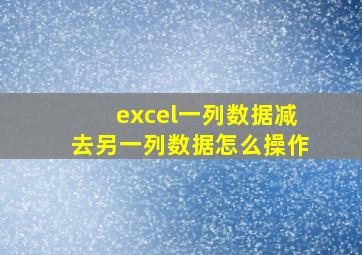 excel一列数据减去另一列数据怎么操作